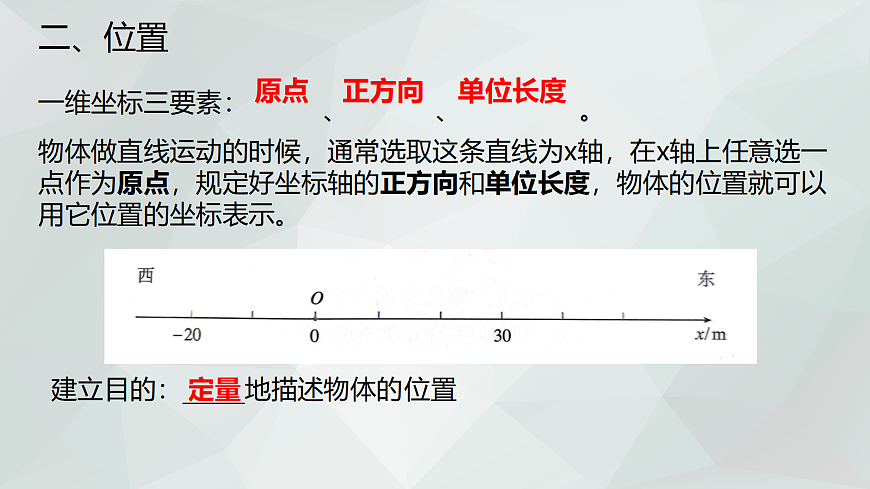 二、位置

一维坐标三要素：原点、正方向、单位长度。

物体做直线运动的时候，通常选取这条直线为x轴，在x轴上任意选一点作为原点，规定好坐标轴的正方向和单位长度，物体的位置就可以用它位置的坐标表示。

西

东

O

-20

0

30

x/m

建立目的：定量地描述物体的位置